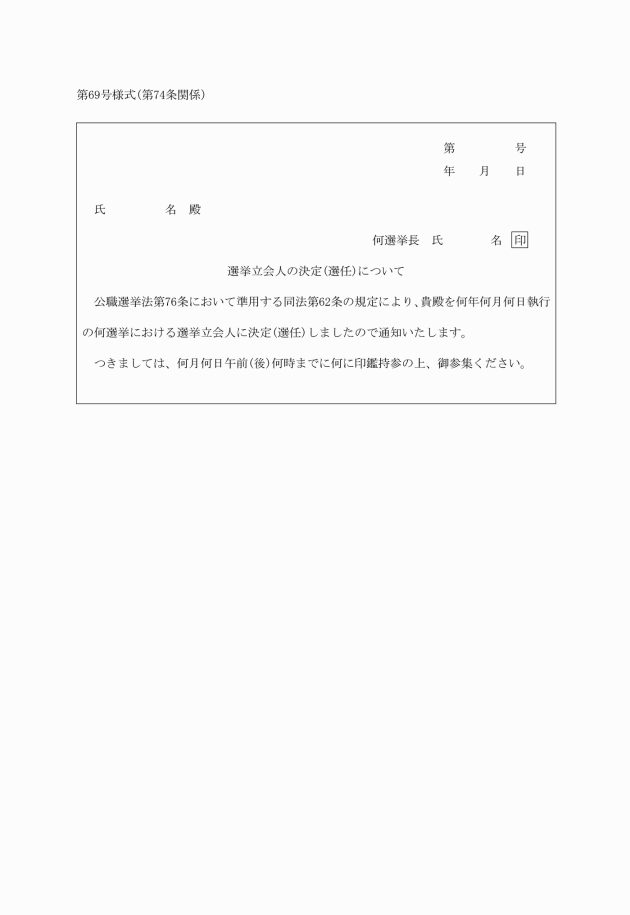 第69号様式(第74条関係)

第　　　　号
年　　月　　日

氏　　　　名　殿

何選挙長　氏　　　　名　印

選挙立会人の決定(選任)について

公職選挙法第76条において準用する同法第62条の規定により、貴殿を何年何月何日執行の何選挙における選挙立会人に決定(選任)しましたので通知いたします。

つきましては、何月何日午前(後)何時までに何に印鑑持参の上、御参集ください。